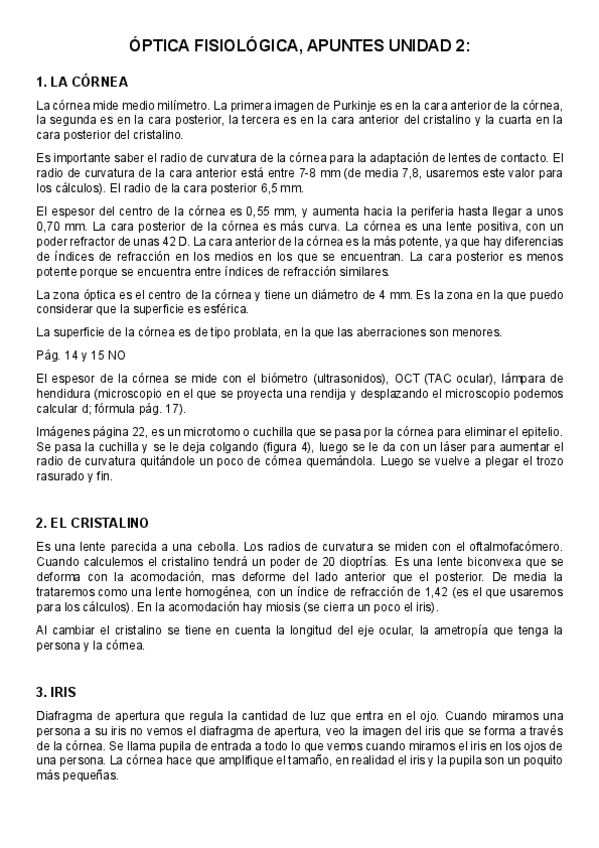 ÓPTICA FISIOLÓGICA, APUNTES UNIDAD 2:

1. LA CÓRNEA

La córnea mide medio milímetro. La primera imagen de Purkinje es en la cara anterior de la córnea, la segunda es en la cara posterior, la tercera es en la cara anterior del cristalino y la cuarta en la cara posterior del cristalino.

Es importante saber el radio de curvatura de la córnea para la adaptación de lentes de contacto. El radio de curvatura de la cara anterior está entre 7-8 mm (de media 7,8, usaremos este valor para los cálculos). El radio de la cara posterior 6,5 mm.

El espesor del centro de la córnea es 0,55 mm, y aumenta hacia la periferia hasta llegar a unos 0,70 mm. La cara posterior de la córnea es más curva. La córnea es una lente positiva, con un poder refractor de unas 42 D. La cara anterior de la córnea es la más potente, ya que hay diferencias de índices de refracción en los medios en los que se encuentran. La cara posterior es menos potente porque se encuentra entre índices de refracción similares.

La zona óptica es el centro de la córnea y tiene un diámetro de 4 mm. Es la zona en la que puedo considerar que la superficie es esférica.

La superficie de la córnea es de tipo problata, en la que las aberraciones son menores.

Pág. 14 y 15 NO

El espesor de la córnea se mide con el biómetro (ultrasonidos), OCT (TAC ocular), lámpara de hendidura (microscopio en el que se proyecta una rendija y desplazando el microscopio podemos calcular d; fórmula pág. 17).

Imágenes página 22, es un microtomo o cuchilla que se pasa por la córnea para eliminar el epitelio. Se pasa la cuchilla y se le deja colgando (figura 4), luego se le da con un láser para aumentar el radio de curvatura quitándole un poco de córnea quemándola. Luego se vuelve a plegar el trozo rasurado y fin.

2. EL CRISTALINO

Es una lente parecida a una cebolla. Los radios de curvatura se miden con el oftalmofacómero. Cuando calculemos el cristalino tendrá un poder de 20 dioptrías. Es una lente biconvexa que se deforma con la acomodación, mas deforme del lado anterior que el posterior. De media la trataremos como una lente homogénea, con un índice de refracción de 1,42 (es el que usaremos para los cálculos). En la acomodación hay miosis (se cierra un poco el iris).

Al cambiar el cristalino se tiene en cuenta la longitud del eje ocular, la ametropía que tenga la persona y la córnea.

3. IRIS

Diafragma de apertura que regula la cantidad de luz que entra en el ojo. Cuando miramos una persona a su iris no vemos el diafragma de apertura, veo la imagen del iris que se forma a través de la córnea. Se llama pupila de entrada a todo lo que vemos cuando miramos el iris en los ojos de una persona. La córnea hace que amplifique el tamaño, en realidad el iris y la pupila son un poquito más pequeñas.